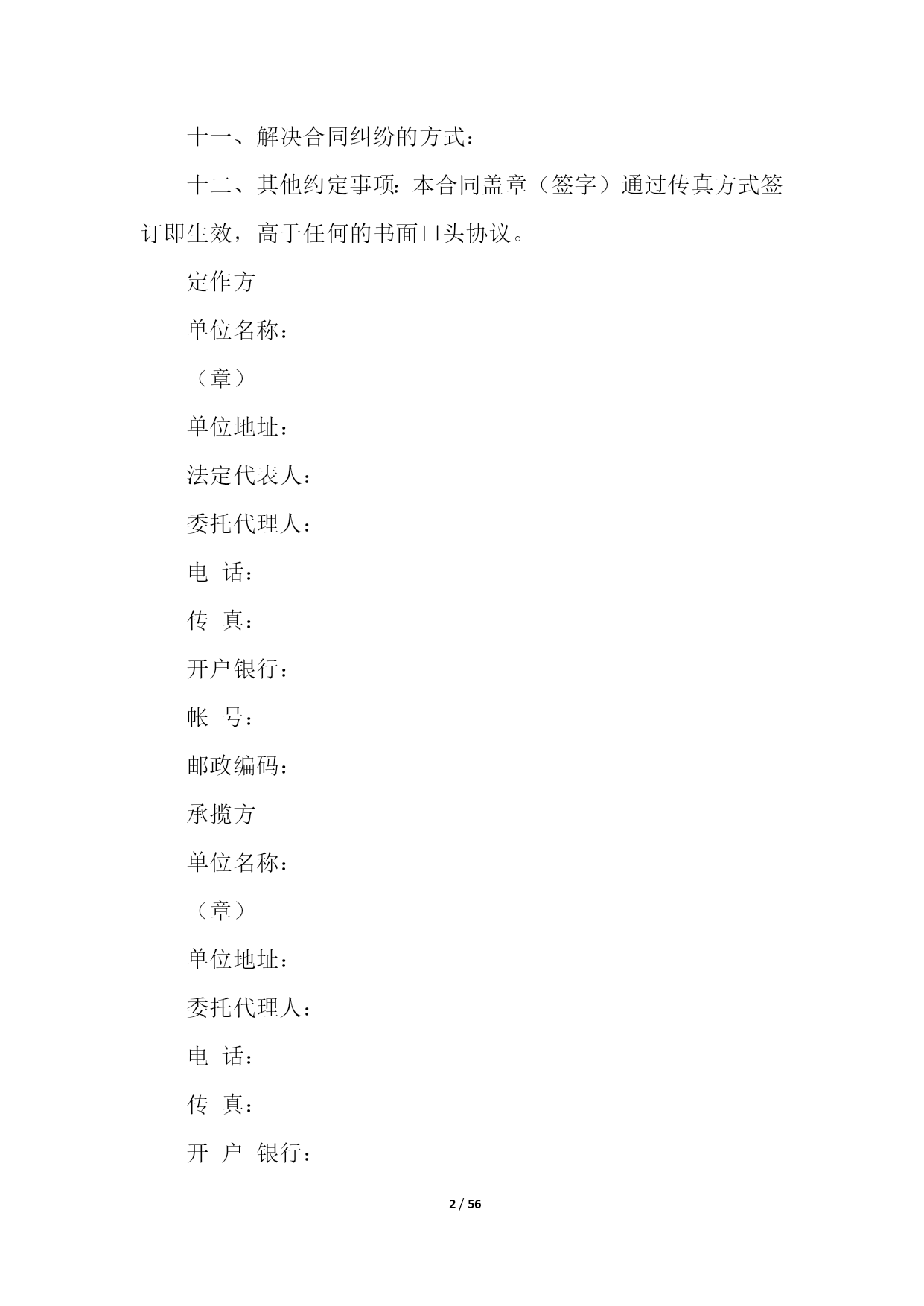 十一、解决合同纠纷的方式：

十二、其他约定事项：本合同盖章（签字）通过传真方式签订即生效，高于任何的书面口头协议。

定作方

单位名称：

（章）

单位地址：

法定代表人：

委托代理人：

电 话：

传 真：

开户银行：

帐 号：

邮政编码：

承揽方

单位名称：

（章）

单位地址：

委托代理人：

电 话：

传 真：

开 户 银行：

2 / 56